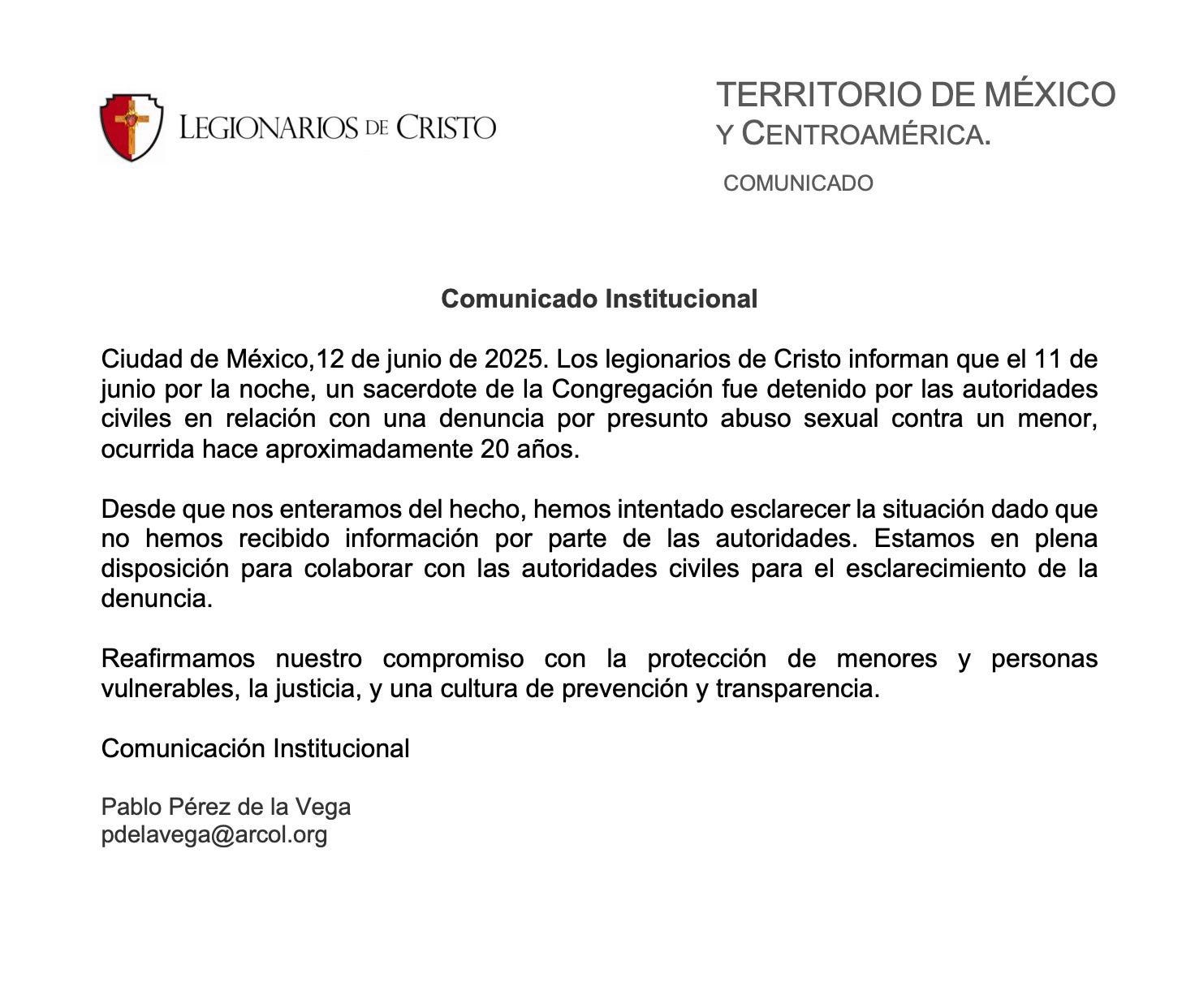 LEGIONARIOS DE CRISTO

TERRITORIO DE MÉXICO
Y CENTROAMÉRICA.

COMUNICADO

Comunicado Institucional

Ciudad de México,12 de junio de 2025. Los legionarios de Cristo informan que el 11 de junio por la noche, un sacerdote de la Congregación fue detenido por las autoridades civiles en relación con una denuncia por presunto abuso sexual contra un menor, ocurrida hace aproximadamente 20 años.

Desde que nos enteramos del hecho, hemos intentado esclarecer la situación dado que no hemos recibido información por parte de las autoridades. Estamos en plena disposición para colaborar con las autoridades civiles para el esclarecimiento de la denuncia.

Reafirmamos nuestro compromiso con la protección de menores y personas vulnerables, la justicia, y una cultura de prevención y transparencia.

Comunicación Institucional

Pablo Pérez de la Vega
pdelavega@arcol.org